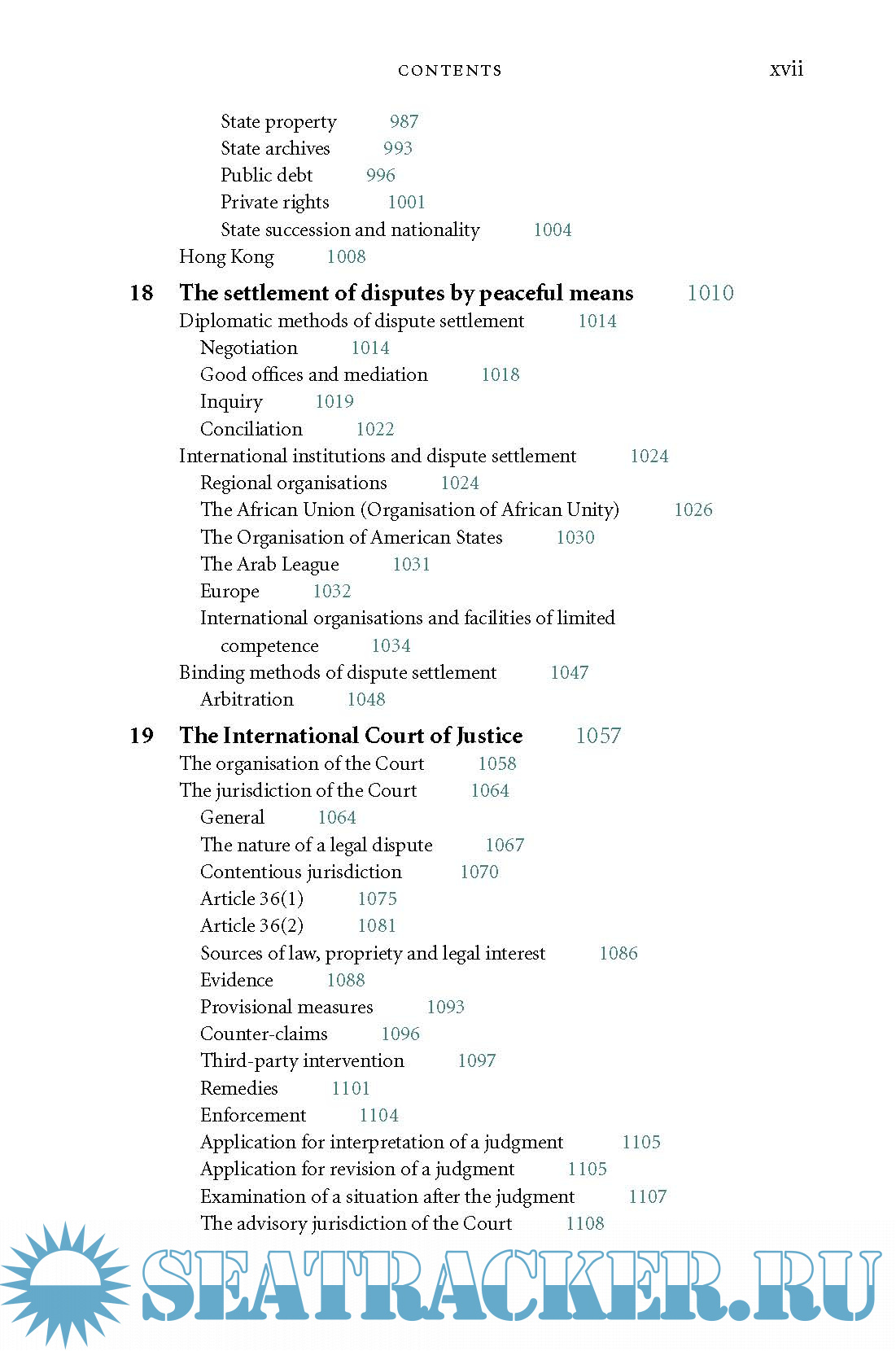 CONTENTS xvii

State property 987
State archives 993
Public debt 996
Private rights 1001
State succession and nationality 1004
Hong Kong 1008

18 The settlement of disputes by peaceful means 1010
Diplomatic methods of dispute settlement 1014
Negotiation 1014
Good offices and mediation 1018
Inquiry 1019
Conciliation 1022
International institutions and dispute settlement 1024
Regional organisations 1024
The African Union (Organisation of African Unity) 1026
The Organisation of American States 1030
The Arab League 1031
Europe 1032
International organisations and facilities of limited competence 1034
Binding methods of dispute settlement 1047
Arbitration 1048

19 The International Court of Justice 1057
The organisation of the Court 1058
The jurisdiction of the Court 1064
General 1064
The nature of a legal dispute 1067
Contentious jurisdiction 1070
Article 36(1) 1075
Article 36(2) 1081
Sources of law, propriety and legal interest 1086
Evidence 1088
Provisional measures 1093
Counter-claims 1096
Third-party intervention 1097
Remedies 1101
Enforcement 1104
Application for interpretation of a judgment 1105
Application for revision of a judgment 1105
Examination of a situation after the judgment 1107
The advisory jurisdiction of the Court 1108

SEATRACKER.RU